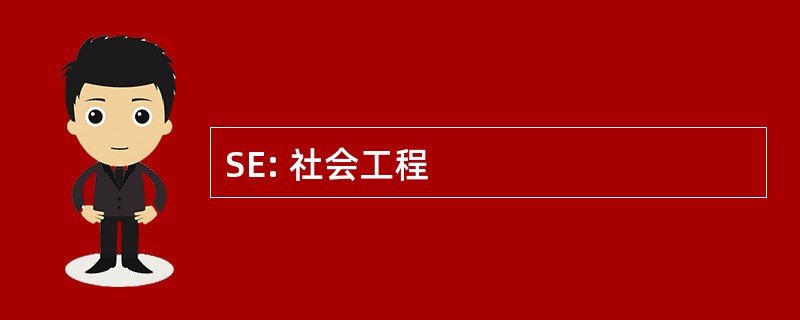 SE: 社会工程